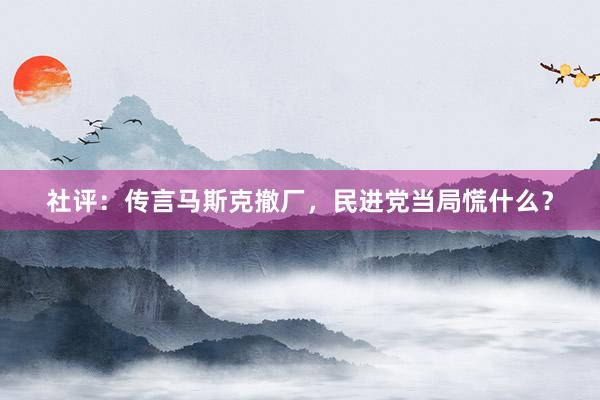 社评：传言马斯克撤厂，民进党当局慌什么？